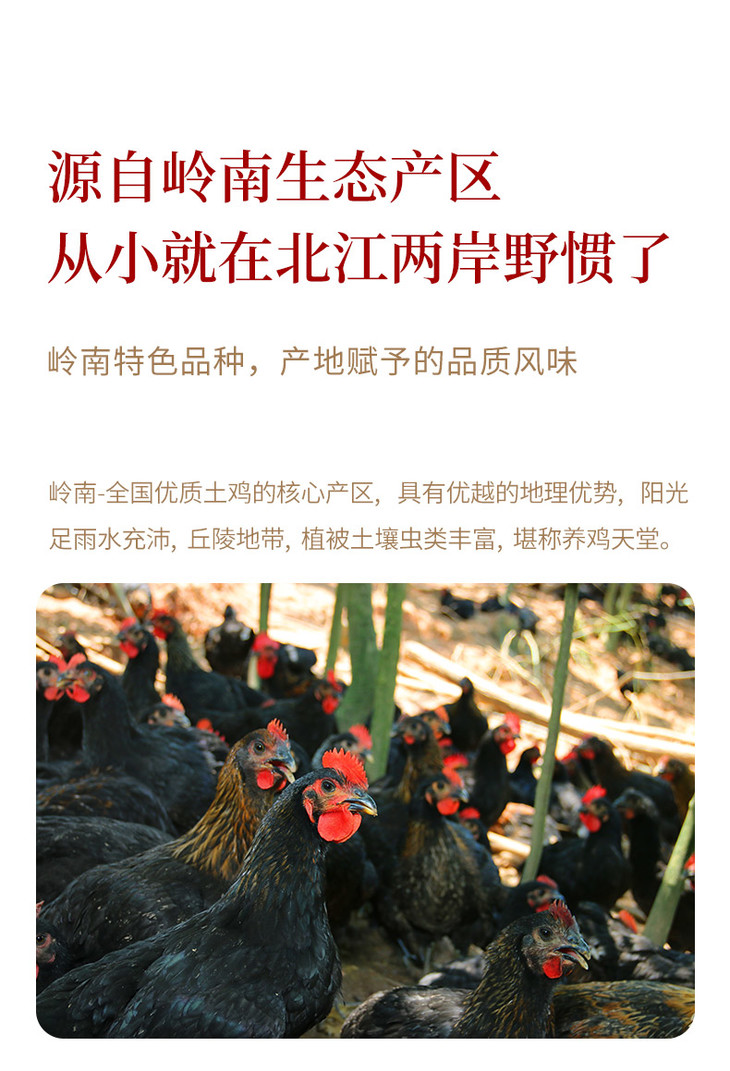 源自岭南生态产区
从小就在北江两岸野惯了

岭南特色品种，产地赋予的品质风味

岭南-全国优质土鸡的核心产区，具有优越的地理优势，阳光足雨水充沛，丘陵地带，植被土壤虫类丰富，堪称养鸡天堂。